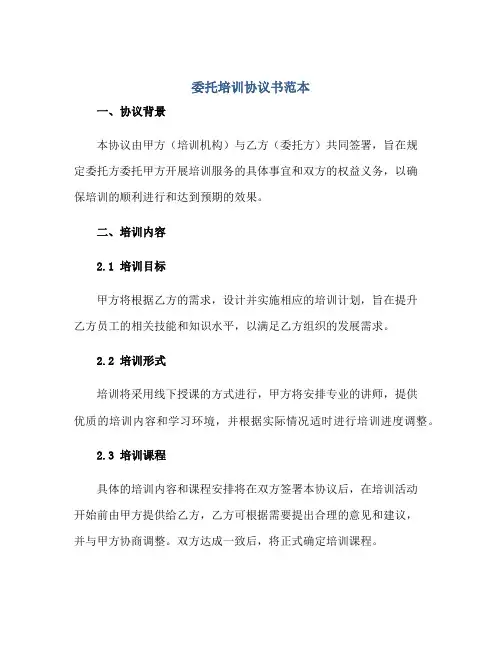 委托培训协议书范本

一、协议背景

本协议由甲方（培训机构）与乙方（委托方）共同签署，旨在规定委托方委托甲方开展培训服务的具体事宜和双方的权益义务，以确保培训的顺利进行和达到预期的效果。

二、培训内容

2.1 培训目标

甲方将根据乙方的需求，设计并实施相应的培训计划，旨在提升乙方员工的相关技能和知识水平，以满足乙方组织的发展需求。

2.2 培训形式

培训将采用线下授课的方式进行，甲方将安排专业的讲师，提供优质的培训内容和学习环境，并根据实际情况适时进行培训进度调整。

2.3 培训课程

具体的培训内容和课程安排将在双方签署本协议后，在培训活动开始前由甲方提供给乙方，乙方可根据需要提出合理的意见和建议，并与甲方协商调整。双方达成一致后，将正式确定培训课程。